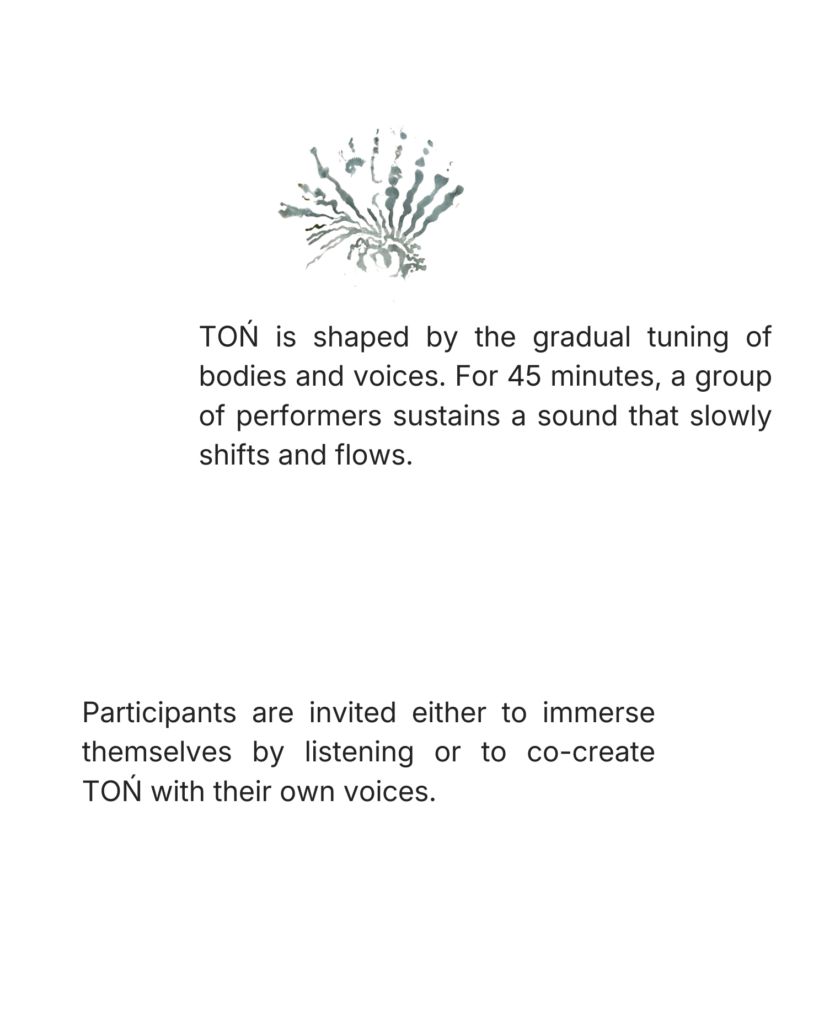 TOŃ is shaped by the gradual tuning of bodies and voices. For 45 minutes, a group of performers sustains a sound that slowly shifts and flows.

Participants are invited either to immerse themselves by listening or to co-create TOŃ with their own voices.